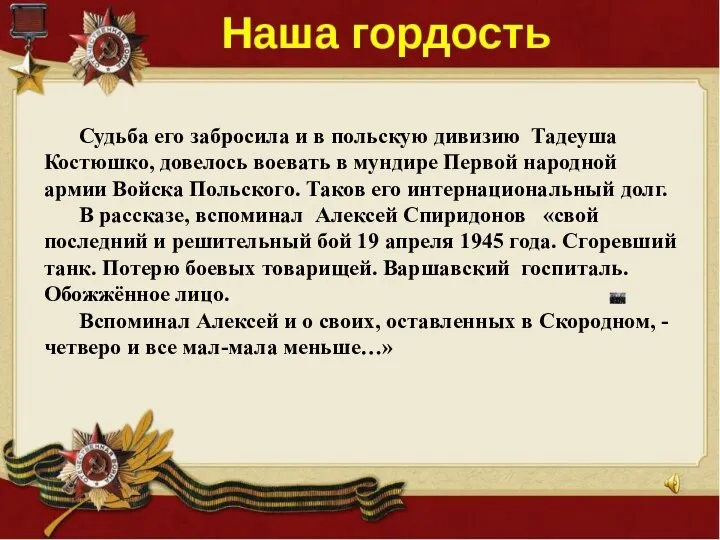 Наша гордость

Судьба его забросила и в польскую дивизию Тадеуша Костюшко, довелось воевать в мундире Первой народной армии Войска Польского. Таков его интернациональный долг.

В рассказе, вспоминал Алексей Спиридонов «свой последний и решительный бой 19 апреля 1945 года. Сгоревший танк. Потерю боевых товарищей. Варшавский госпиталь. Обожжённое лицо.

Вспоминал Алексей и о своих, оставленных в Скородном, - четверо и все мал-мала меньше…»